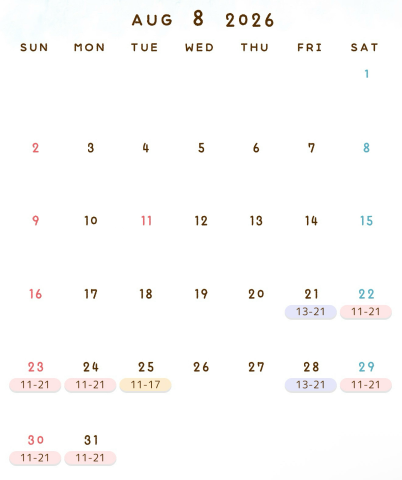 AUG 8 2026

| SUN | MON | TUE | WED | THU | FRI | SAT |
|---|---|---|---|---|---|---|
| | | | | | | 1 |
| 2 | 3 | 4 | 5 | 6 | 7 | 8 |
| 9 | 10 | 11 | 12 | 13 | 14 | 15 |
| 16 | 17 | 18 | 19 | 20 | 21 13-21 | 22 11-21 |
| 23 11-21 | 24 11-21 | 25 11-17 | 26 | 27 | 28 13-21 | 29 11-21 |
| 30 11-21 | 31 11-21 | | | | | |